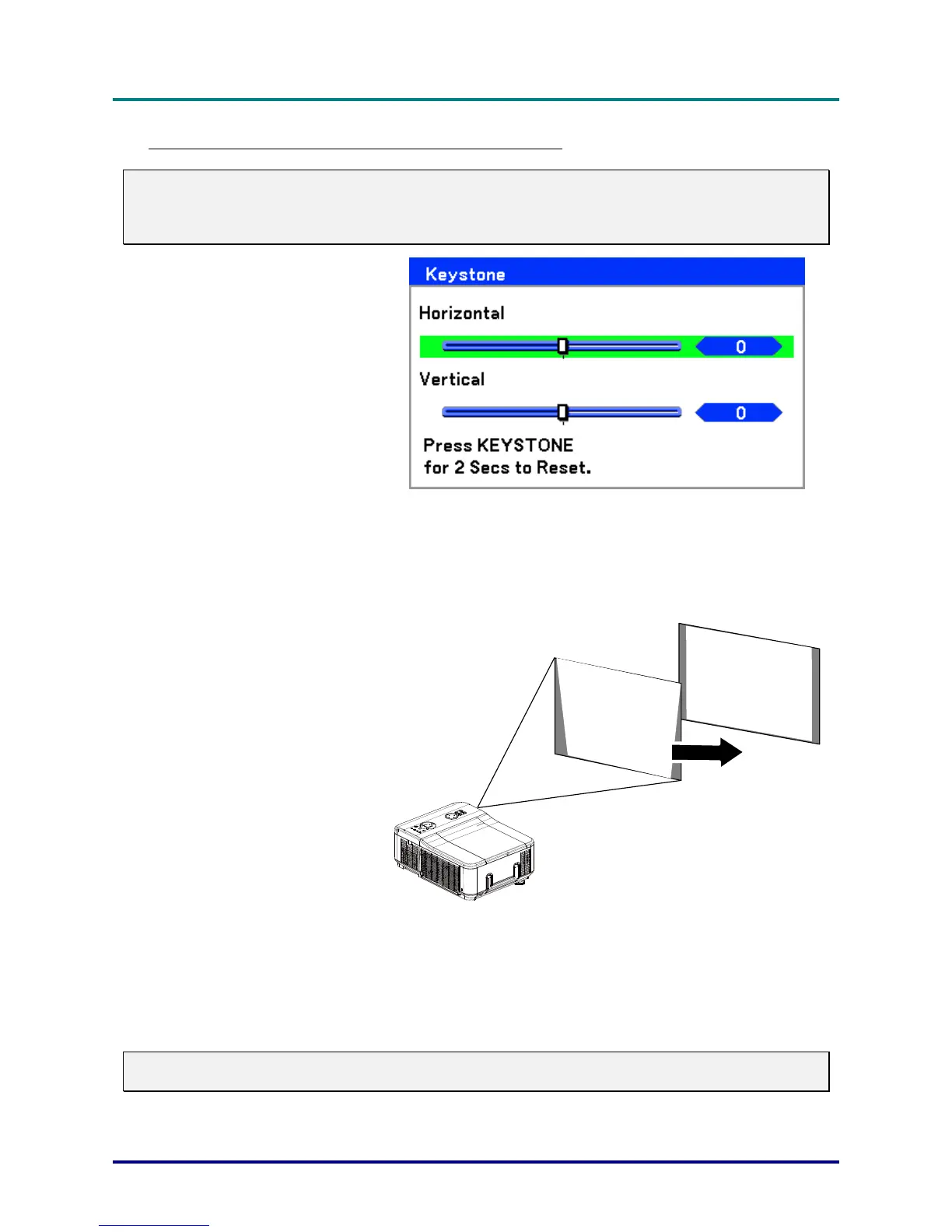 Keystone

Horizontal

0

Vertical

0

Press KEYSTONE for 2 Secs to Reset.